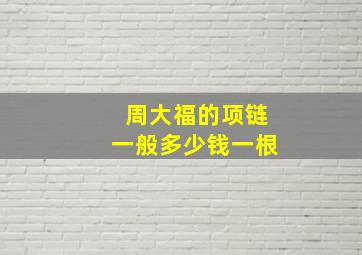 周大福的项链
一般多少钱一根